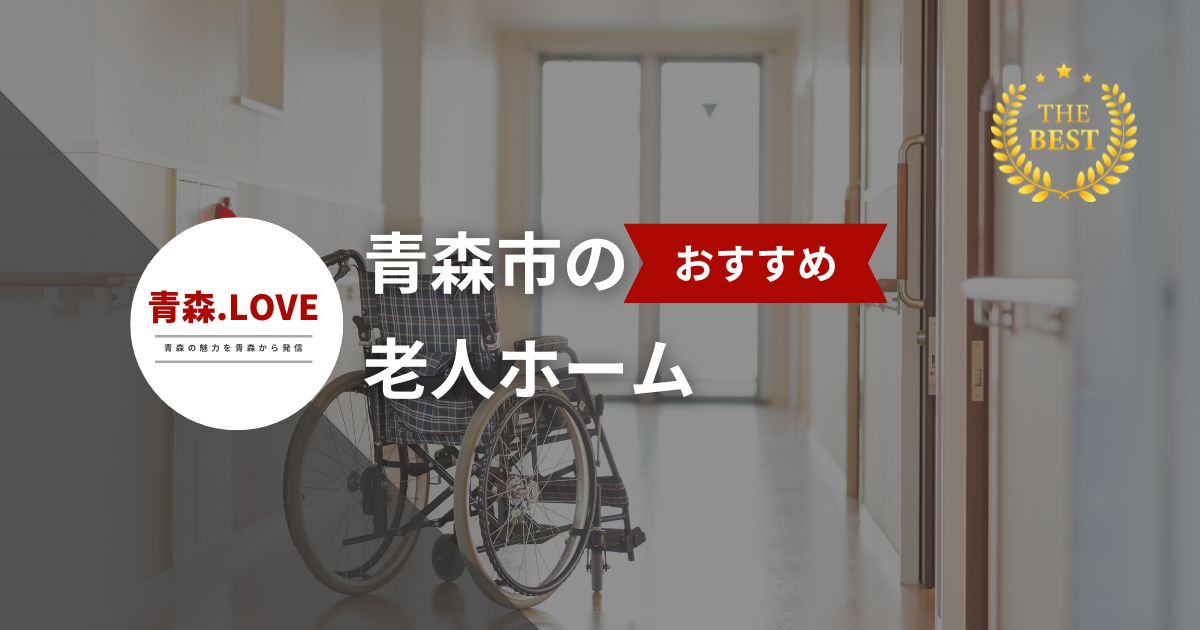 THE BEST

青森.LOVE
青森の魅力を青森から発信

青森市の おすすめ
老人ホーム